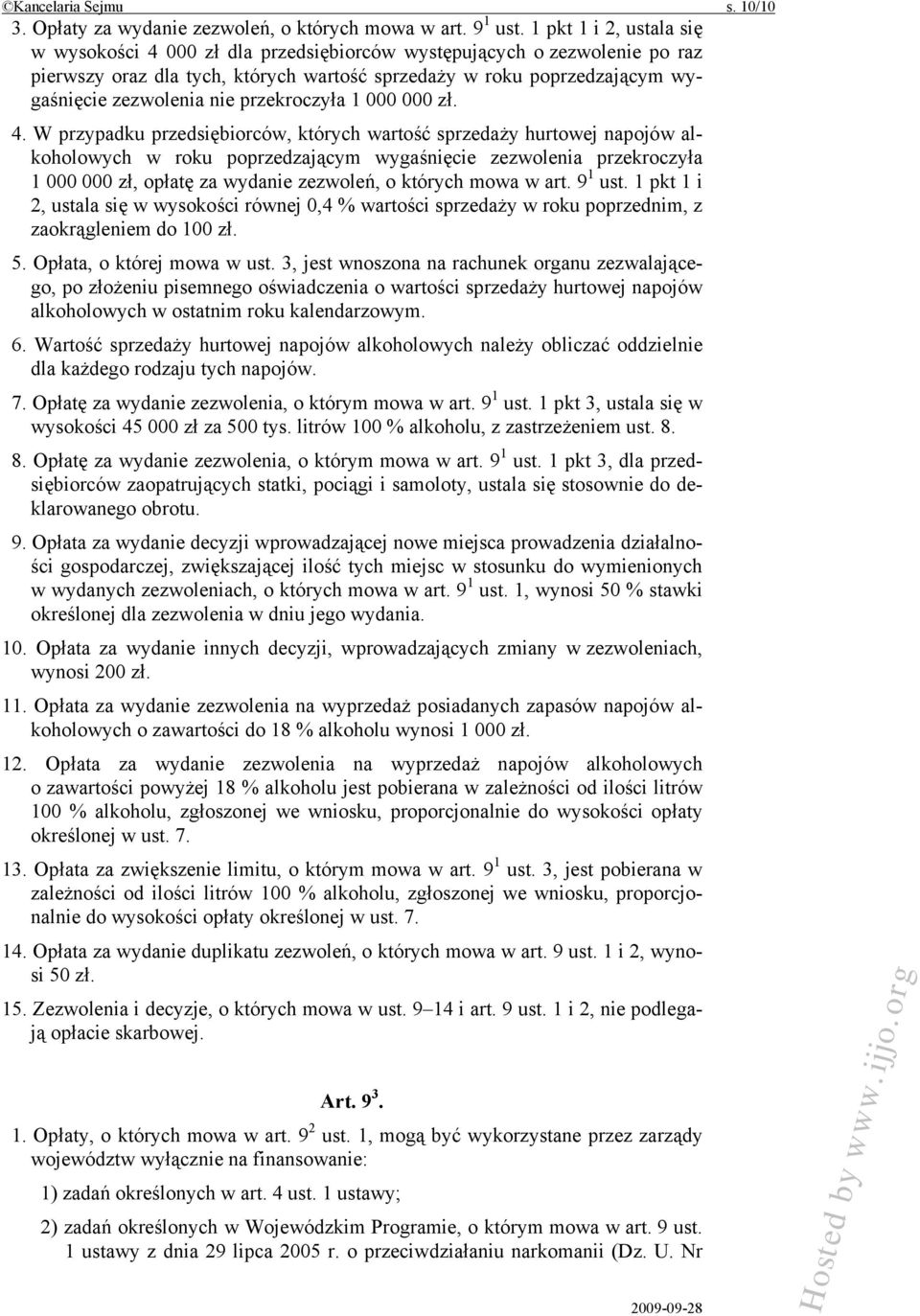 ©Kancelaria Sejmu s. 10/10

3. Opłaty za wydanie zezwoleń, o których mowa w art. $9^1$ ust. 1 pkt 1 i 2, ustala się w wysokości 4 000 zł dla przedsiębiorców występujących o zezwolenie po raz pierwszy oraz dla tych, których wartość sprzedaży w roku poprzedzającym wygaśnięcie zezwolenia nie przekroczyła 1 000 000 zł.

4. W przypadku przedsiębiorców, których wartość sprzedaży hurtowej napojów alkoholowych w roku poprzedzającym wygaśnięcie zezwolenia przekroczyła 1 000 000 zł, opłatę za wydanie zezwoleń, o których mowa w art. $9^1$ ust. 1 pkt 1 i 2, ustala się w wysokości równej 0,4 % wartości sprzedaży w roku poprzednim, z zaokrągleniem do 100 zł.

5. Opłata, o której mowa w ust. 3, jest wnoszona na rachunek organu zezwalającego, po złożeniu pisemnego oświadczenia o wartości sprzedaży hurtowej napojów alkoholowych w ostatnim roku kalendarzowym.

6. Wartość sprzedaży hurtowej napojów alkoholowych należy obliczać oddzielnie dla każdego rodzaju tych napojów.

7. Opłatę za wydanie zezwolenia, o którym mowa w art. $9^1$ ust. 1 pkt 3, ustala się w wysokości 45 000 zł za 500 tys. litrów 100 % alkoholu, z zastrzeżeniem ust. 8.

8. Opłatę za wydanie zezwolenia, o którym mowa w art. $9^1$ ust. 1 pkt 3, dla przedsiębiorców zaopatrujących statki, pociągi i samoloty, ustala się stosownie do deklarowanego obrotu.

9. Opłata za wydanie decyzji wprowadzającej nowe miejsca prowadzenia działalności gospodarczej, zwiększającej ilość tych miejsc w stosunku do wymienionych w wydanych zezwoleniach, o których mowa w art. $9^1$ ust. 1, wynosi 50 % stawki określonej dla zezwolenia w dniu jego wydania.

10. Opłata za wydanie innych decyzji, wprowadzających zmiany w zezwoleniach, wynosi 200 zł.

11. Opłata za wydanie zezwolenia na wyprzedaż posiadanych zapasów napojów alkoholowych o zawartości do 18 % alkoholu wynosi 1 000 zł.

12. Opłata za wydanie zezwolenia na wyprzedaż napojów alkoholowych o zawartości powyżej 18 % alkoholu jest pobierana w zależności od ilości litrów 100 % alkoholu, zgłoszonej we wniosku, proporcjonalnie do wysokości opłaty określonej w ust. 7.

13. Opłata za zwiększenie limitu, o którym mowa w art. $9^1$ ust. 3, jest pobierana w zależności od ilości litrów 100 % alkoholu, zgłoszonej we wniosku, proporcjonalnie do wysokości opłaty określonej w ust. 7.

14. Opłata za wydanie duplikatu zezwoleń, o których mowa w art. 9 ust. 1 i 2, wynosi 50 zł.

15. Zezwolenia i decyzje, o których mowa w ust. 9–14 i art. 9 ust. 1 i 2, nie podlegają opłacie skarbowej.

Art. $9^3$.

1. Opłaty, o których mowa w art. $9^2$ ust. 1, mogą być wykorzystane przez zarządy województw wyłącznie na finansowanie:

1) zadań określonych w art. 4 ust. 1 ustawy;

2) zadań określonych w Wojewódzkim Programie, o którym mowa w art. 9 ust. 1 ustawy z dnia 29 lipca 2005 r. o przeciwdziałaniu narkomanii (Dz. U. Nr

2009-09-28

Hosted by www.ijjo.org